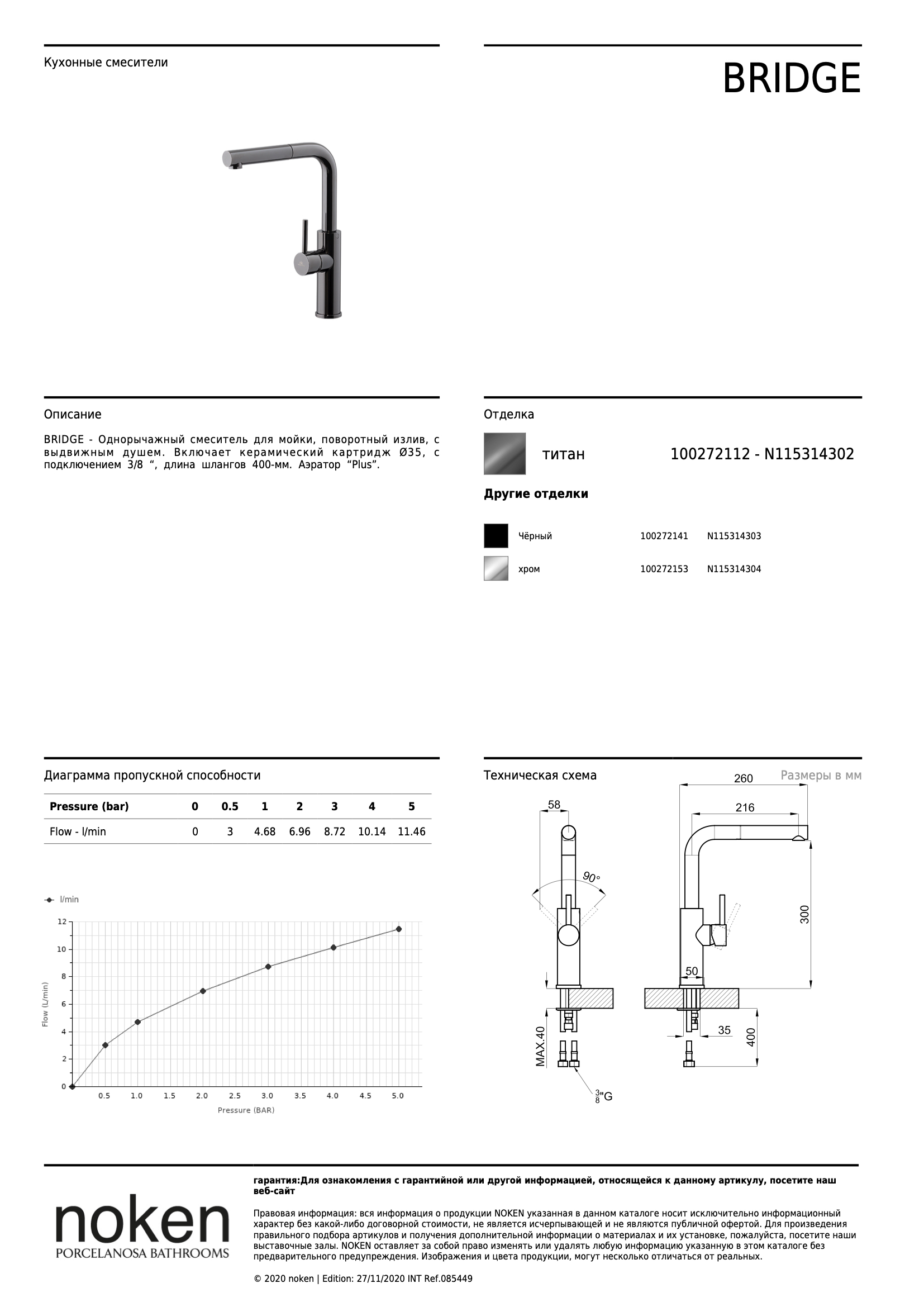 Кухонные смесители

BRIDGE

Описание

BRIDGE - Однорычажный смеситель для мойки, поворотный излив, с выдвижным душем. Включает керамический картридж Ø35, с подключением 3/8 “, длина шлангов 400-мм. Аэратор “Plus”.

Отделка

титан 100272112 - N115314302

Другие отделки

Чёрный 100272141 N115314303

хром 100272153 N115314304

Диаграмма пропускной способности

| Pressure (bar) | 0 | 0.5 | 1 | 2 | 3 | 4 | 5 |
|---|---|---|---|---|---|---|---|
| Flow - l/min | 0 | 3 | 4.68 | 6.96 | 8.72 | 10.14 | 11.46 |

l/min

12
10
8
6
4
2
0

Flow (L/min)

0.5 1.0 1.5 2.0 2.5 3.0 3.5 4.0 4.5 5.0

Pressure (BAR)

Техническая схема

Размеры в мм

58
90°
MAX.40
$\frac{3}{8}$"G
260
216
300
50
35
400

noken
PORCELANOSA BATHROOMS

гарантия:Для ознакомления с гарантийной или другой информацией, относящейся к данному артикулу, посетите наш веб-сайт

Правовая информация: вся информация о продукции NOKEN указанная в данном каталоге носит исключительно информационный характер без какой-либо договорной стоимости, не является исчерпывающей и не являются публичной офертой. Для произведения правильного подбора артикулов и получения дополнительной информации о материалах и их установке, пожалуйста, посетите наши выставочные залы. NOKEN оставляет за собой право изменять или удалять любую информацию указанную в этом каталоге без предварительного предупреждения. Изображения и цвета продукции, могут несколько отличаться от реальных.

© 2020 noken | Edition: 27/11/2020 INT Ref.085449